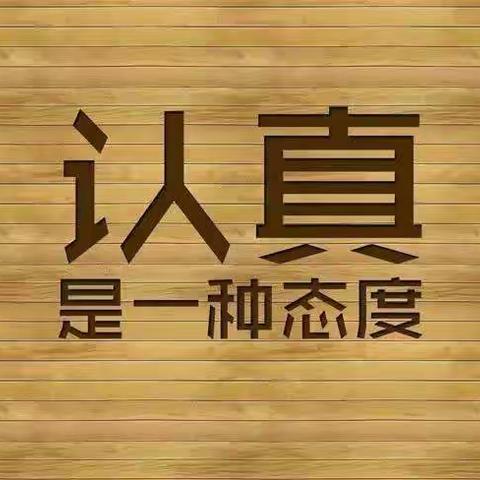 认真

是一种态度